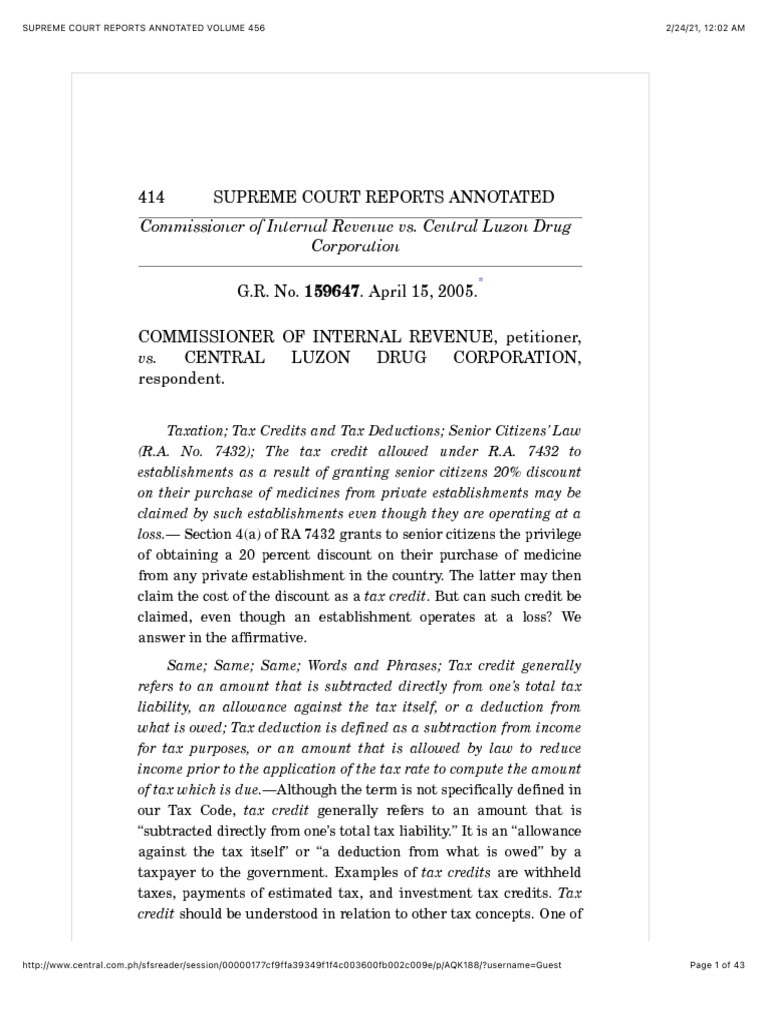 SUPREME COURT REPORTS ANNOTATED VOLUME 456

2/24/21, 12:02 AM

414 SUPREME COURT REPORTS ANNOTATED

Commissioner of Internal Revenue vs. Central Luzon Drug Corporation

G.R. No. 159647. April 15, 2005.*

COMMISSIONER OF INTERNAL REVENUE, petitioner, vs. CENTRAL LUZON DRUG CORPORATION, respondent.

Taxation; Tax Credits and Tax Deductions; Senior Citizens' Law (R.A. No. 7432); The tax credit allowed under R.A. 7432 to establishments as a result of granting senior citizens 20% discount on their purchase of medicines from private establishments may be claimed by such establishments even though they are operating at a loss.— Section 4(a) of RA 7432 grants to senior citizens the privilege of obtaining a 20 percent discount on their purchase of medicine from any private establishment in the country. The latter may then claim the cost of the discount as a tax credit. But can such credit be claimed, even though an establishment operates at a loss? We answer in the affirmative.

Same; Same; Same; Words and Phrases; Tax credit generally refers to an amount that is subtracted directly from one's total tax liability, an allowance against the tax itself, or a deduction from what is owed; Tax deduction is defined as a subtraction from income for tax purposes, or an amount that is allowed by law to reduce income prior to the application of the tax rate to compute the amount of tax which is due.—Although the term is not specifically defined in our Tax Code, tax credit generally refers to an amount that is "subtracted directly from one's total tax liability." It is an "allowance against the tax itself" or "a deduction from what is owed" by a taxpayer to the government. Examples of tax credits are withheld taxes, payments of estimated tax, and investment tax credits. Tax credit should be understood in relation to other tax concepts. One of

http://www.central.com.ph/sfsreader/session/00000177cf9ffa39349f1f4c003600fb002c009e/p/AQK188/?username=Guest

Page 1 of 43